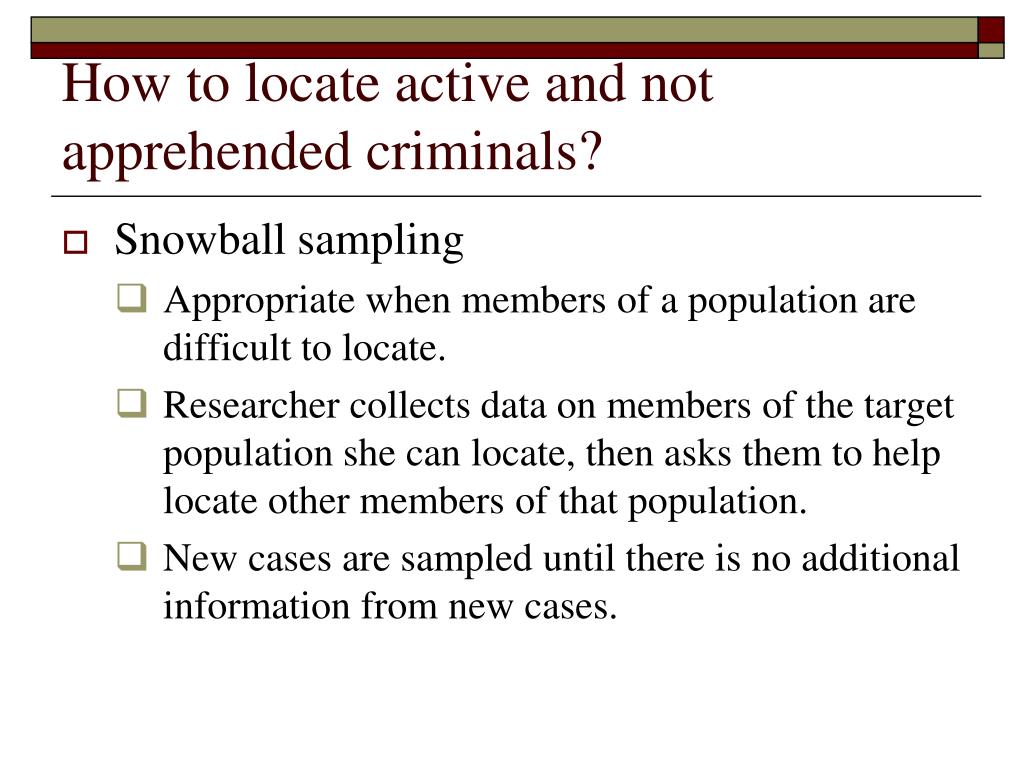 How to locate active and not apprehended criminals?

Snowball sampling

Appropriate when members of a population are difficult to locate.

Researcher collects data on members of the target population she can locate, then asks them to help locate other members of that population.

New cases are sampled until there is no additional information from new cases.